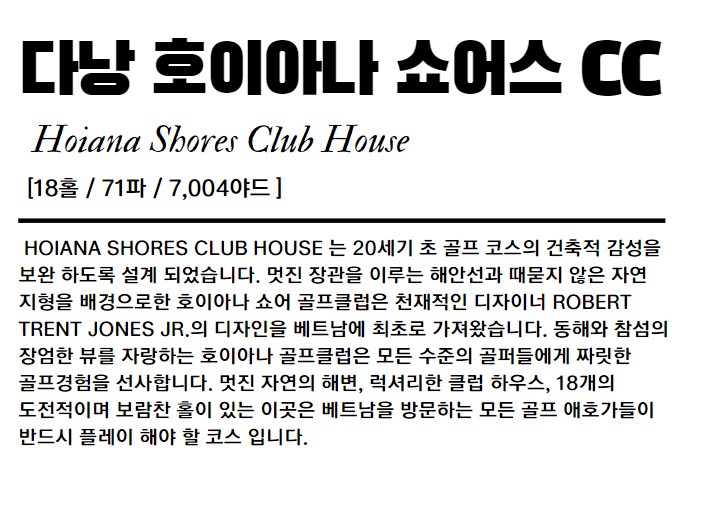 다낭 호이아나 쇼어스 CC

Hoiana Shores Club House

[18홀 / 71파 / 7,004야드 ]

HOIANA SHORES CLUB HOUSE 는 20세기 초 골프 코스의 건축적 감성을 보완 하도록 설계 되었습니다. 멋진 장관을 이루는 해안선과 때묻지 않은 자연 지형을 배경으로한 호이아나 쇼어 골프클럽은 천재적인 디자이너 ROBERT TRENT JONES JR.의 디자인을 베트남에 최초로 가져왔습니다. 동해와 참섬의 장엄한 뷰를 자랑하는 호이아나 골프클럽은 모든 수준의 골퍼들에게 짜릿한 골프경험을 선사합니다. 멋진 자연의 해변, 럭셔리한 클럽 하우스, 18개의 도전적이며 보람찬 홀이 있는 이곳은 베트남을 방문하는 모든 골프 애호가들이 반드시 플레이 해야 할 코스 입니다.